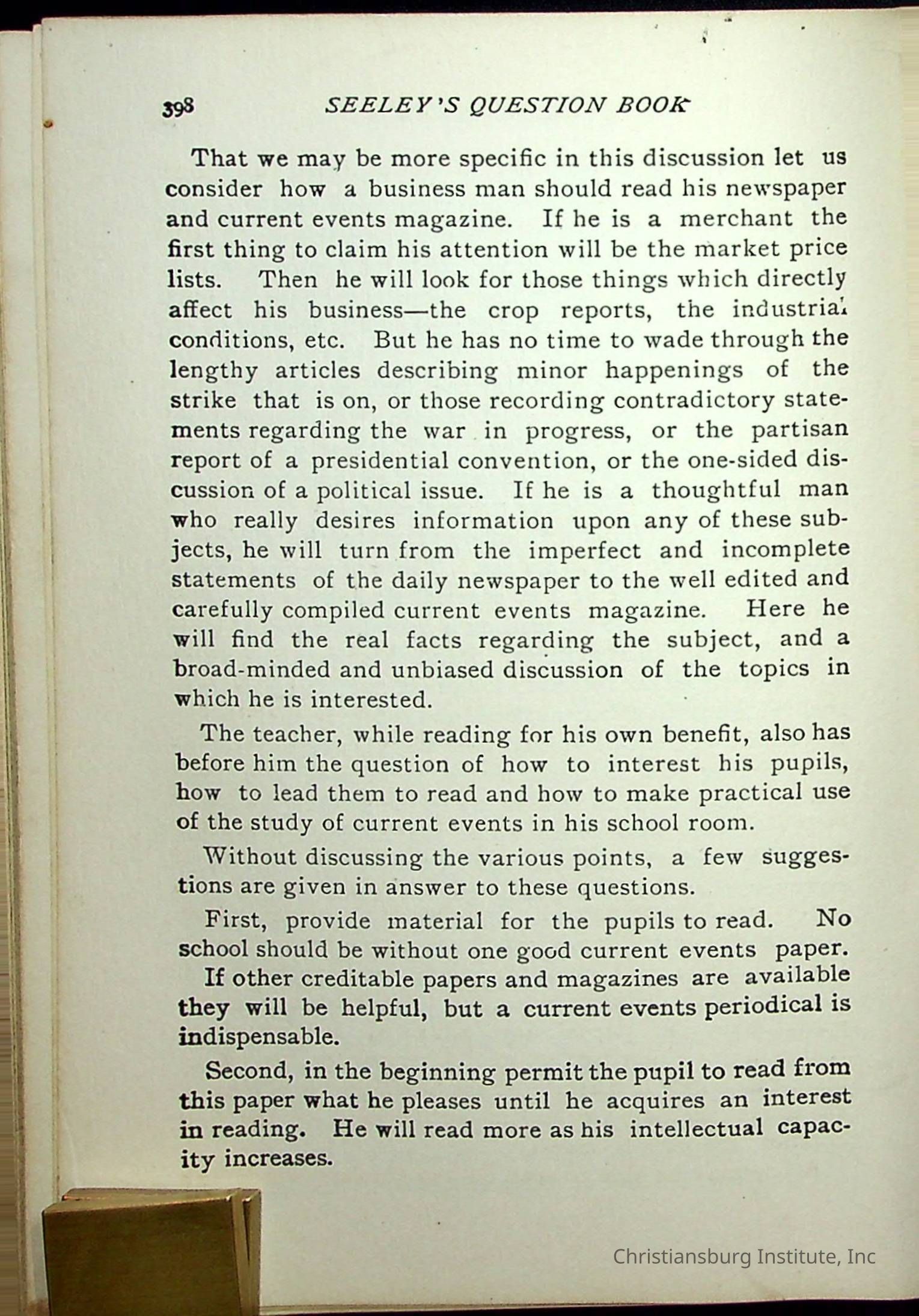 398 SEELEY'S QUESTION BOOK

That we may be more specific in this discussion let us consider how a business man should read his newspaper and current events magazine. If he is a merchant the first thing to claim his attention will be the market price lists. Then he will look for those things which directly affect his business—the crop reports, the industrial conditions, etc. But he has no time to wade through the lengthy articles describing minor happenings of the strike that is on, or those recording contradictory statements regarding the war in progress, or the partisan report of a presidential convention, or the one-sided discussion of a political issue. If he is a thoughtful man who really desires information upon any of these subjects, he will turn from the imperfect and incomplete statements of the daily newspaper to the well edited and carefully compiled current events magazine. Here he will find the real facts regarding the subject, and a broad-minded and unbiased discussion of the topics in which he is interested.

The teacher, while reading for his own benefit, also has before him the question of how to interest his pupils, how to lead them to read and how to make practical use of the study of current events in his school room.

Without discussing the various points, a few suggestions are given in answer to these questions.

First, provide material for the pupils to read. No school should be without one good current events paper. If other creditable papers and magazines are available they will be helpful, but a current events periodical is indispensable.

Second, in the beginning permit the pupil to read from this paper what he pleases until he acquires an interest in reading. He will read more as his intellectual capacity increases.

Christiansburg Institute, Inc